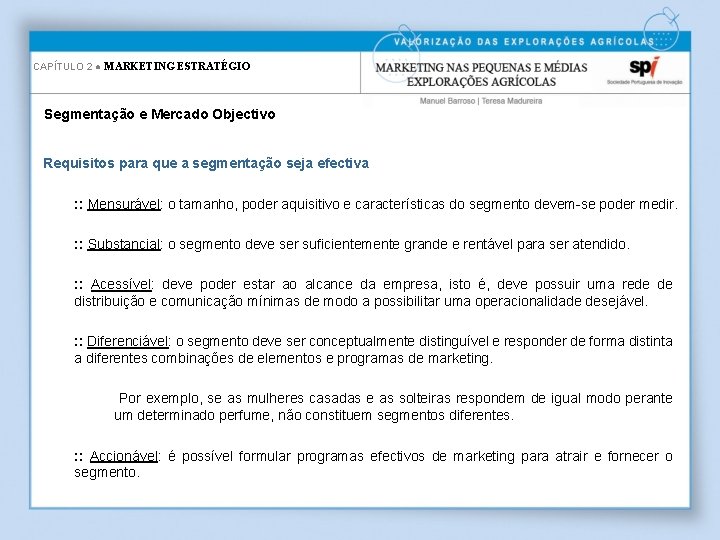 VALORIZAÇÃO DAS EXPLORAÇÕES AGRÍCOLAS

CAPÍTULO 2 ● MARKETING ESTRATÉGIO

MARKETING NAS PEQUENAS E MÉDIAS EXPLORAÇÕES AGRÍCOLAS

spi Sociedade Portuguesa de Inovação

Manuel Barroso | Teresa Madureira

Segmentação e Mercado Objectivo

Requisitos para que a segmentação seja efectiva

:: Mensurável: o tamanho, poder aquisitivo e características do segmento devem-se poder medir.

:: Substancial: o segmento deve ser suficientemente grande e rentável para ser atendido.

:: Acessível: deve poder estar ao alcance da empresa, isto é, deve possuir uma rede de distribuição e comunicação mínimas de modo a possibilitar uma operacionalidade desejável.

:: Diferenciável: o segmento deve ser conceptualmente distinguível e responder de forma distinta a diferentes combinações de elementos e programas de marketing.

Por exemplo, se as mulheres casadas e as solteiras respondem de igual modo perante um determinado perfume, não constituem segmentos diferentes.

:: Accionável: é possível formular programas efectivos de marketing para atrair e fornecer o segmento.